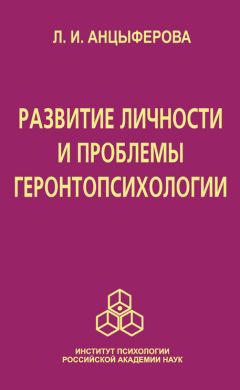 Л. И. АНЦЫФЕРОВА

РАЗВИТИЕ ЛИЧНОСТИ И ПРОБЛЕМЫ ГЕРОНТОПСИХОЛОГИИ

ИНСТИТУТ ПСИХОЛОГИИ РОССИЙСКОЙ АКАДЕМИИ НАУК